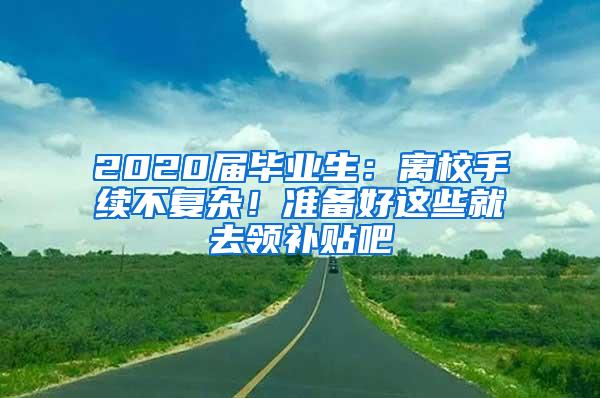 2020届毕业生：离校手续不复杂！准备好这些就去领补贴吧